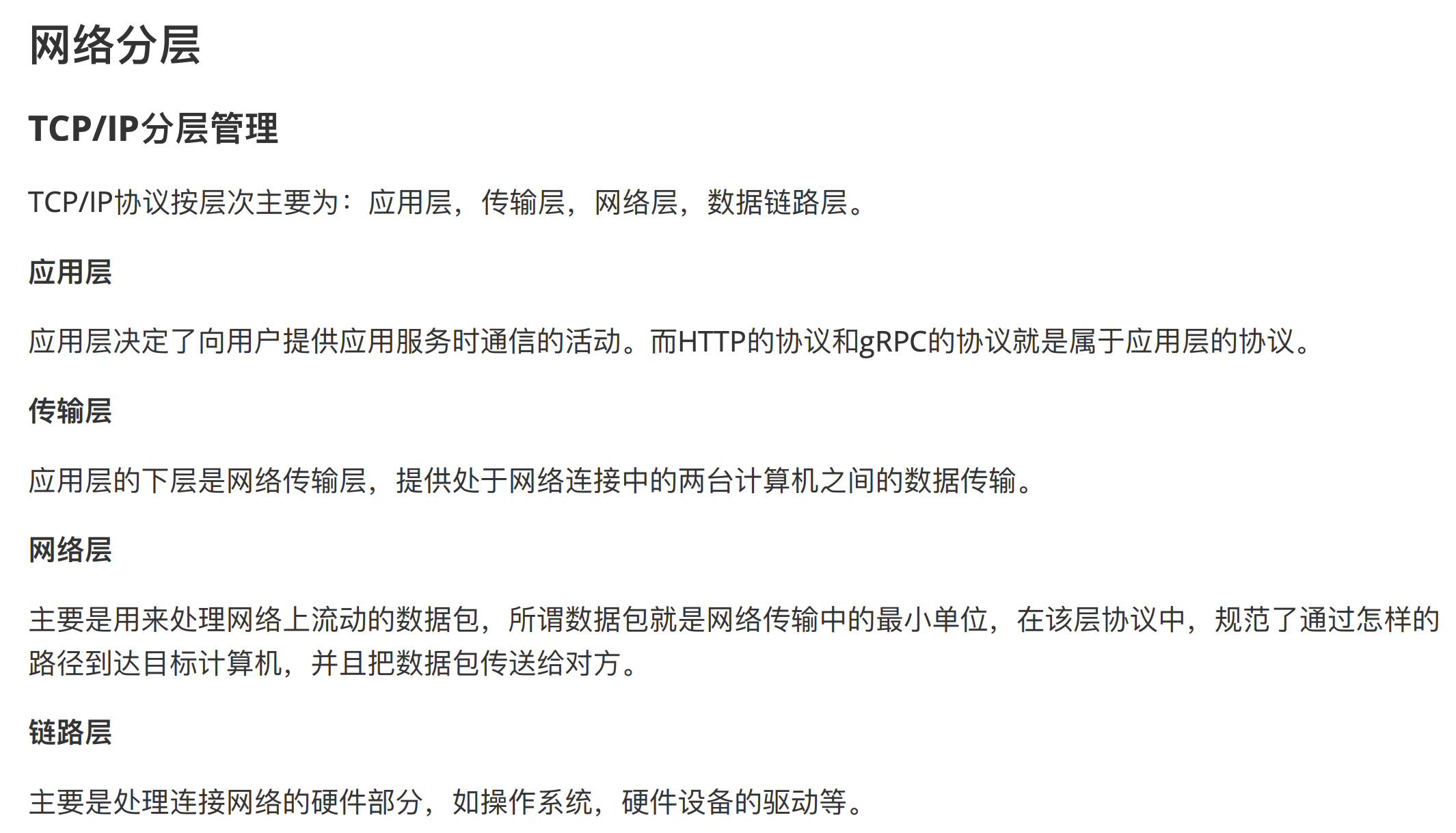 网络分层

TCP/IP分层管理

TCP/IP协议按层次主要为：应用层，传输层，网络层，数据链路层。

应用层

应用层决定了向用户提供应用服务时通信的活动。而HTTP的协议和gRPC的协议就是属于应用层的协议。

传输层

应用层的下层是网络传输层，提供处于网络连接中的两台计算机之间的数据传输。

网络层

主要是用来处理网络上流动的数据包，所谓数据包就是网络传输中的最小单位，在该层协议中，规范了通过怎样的路径到达目标计算机，并且把数据包传送给对方。

链路层

主要是处理连接网络的硬件部分，如操作系统，硬件设备的驱动等。